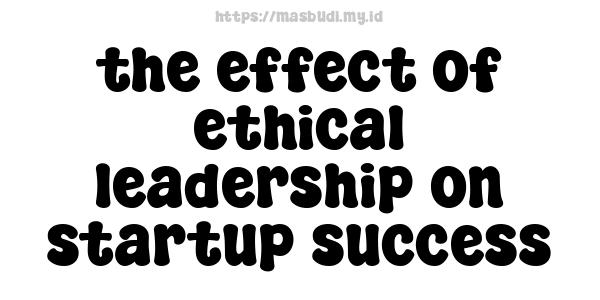 https://masbudi.my.id

the effect of ethical leadership on startup success